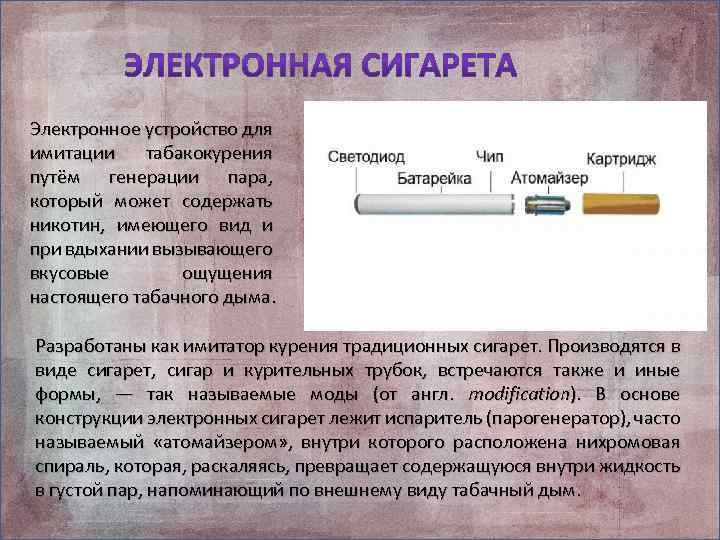 ЭЛЕКТРОННАЯ СИГАРЕТА

Электронное устройство для имитации табакокурения путём генерации пара, который может содержать никотин, имеющего вид и при вдыхании вызывающего вкусовые ощущения настоящего табачного дыма.

Светодиод
Батарейка
Чип
Атомайзер
Картридж

Разработаны как имитатор курения традиционных сигарет. Производятся в виде сигарет, сигар и курительных трубок, встречаются также и иные формы, — так называемые моды (от англ. modification). В основе конструкции электронных сигарет лежит испаритель (парогенератор), часто называемый «атомайзером», внутри которого расположена нихромовая спираль, которая, раскаляясь, превращает содержащуюся внутри жидкость в густой пар, напоминающий по внешнему виду табачный дым.